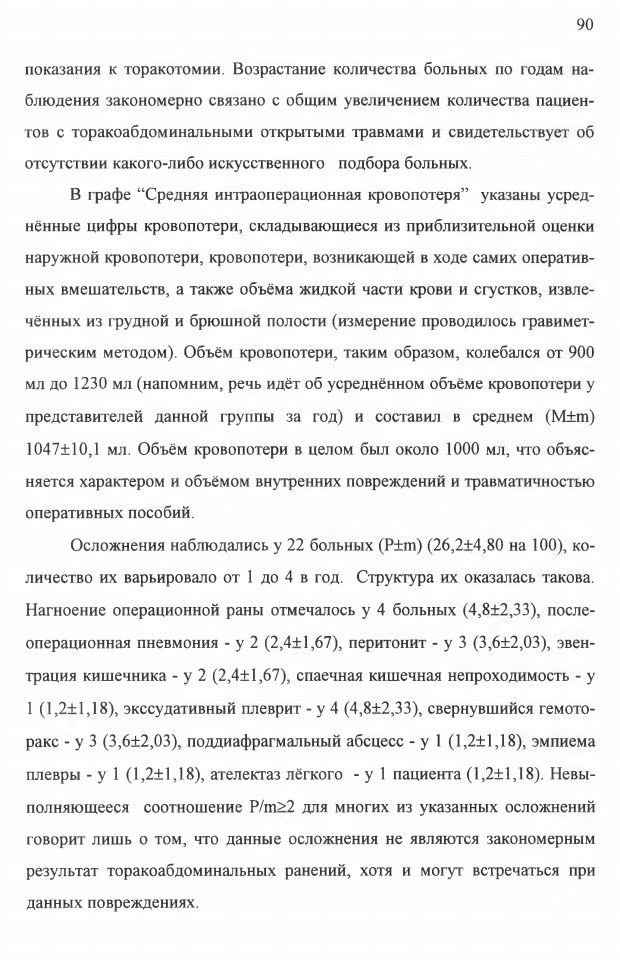 90

показания к торакотомии. Возрастание количества больных по годам наблюдения закономерно связано с общим увеличением количества пациентов с торакоабдоминальными открытыми травмами и свидетельствует об отсутствии какого-либо искусственного подбора больных.

В графе “Средняя интраоперационная кровопотеря” указаны усреднённые цифры кровопотери, складывающиеся из приблизительной оценки наружной кровопотери, кровопотери, возникающей в ходе самих оперативных вмешательств, а также объёма жидкой части крови и сгустков, извлечённых из грудной и брюшной полости (измерение проводилось гравиметрическим методом). Объём кровопотери, таким образом, колебался от 900 мл до 1230 мл (напомним, речь идёт об усреднённом объёме кровопотери у представителей данной группы за год) и составил в среднем (M±m) 1047±10,1 мл. Объём кровопотери в целом был около 1000 мл, что объясняется характером и объёмом внутренних повреждений и травматичностью оперативных пособий.

Осложнения наблюдались у 22 больных (P±m) (26,2±4,80 на 100), количество их варьировало от 1 до 4 в год. Структура их оказалась такова. Нагноение операционной раны отмечалось у 4 больных (4,8±2,33), послеоперационная пневмония - у 2 (2,4±1,67), перитонит - у 3 (3,6±2,03), эвентрация кишечника - у 2 (2,4±1,67), спаечная кишечная непроходимость - у 1 (1,2±1,18), экссудативный плеврит - у 4 (4,8±2,33), свернувшийся гемоторакс - у 3 (3,6±2,03), поддиафрагмальный абсцесс - у 1 (1,2±1,18), эмпиема плевры - у 1 (1,2±1,18), ателектаз лёгкого - у 1 пациента (1,2±1,18). Невыполняющееся соотношение P/m≥2 для многих из указанных осложнений говорит лишь о том, что данные осложнения не являются закономерным результат торакоабдоминальных ранений, хотя и могут встречаться при данных повреждениях.